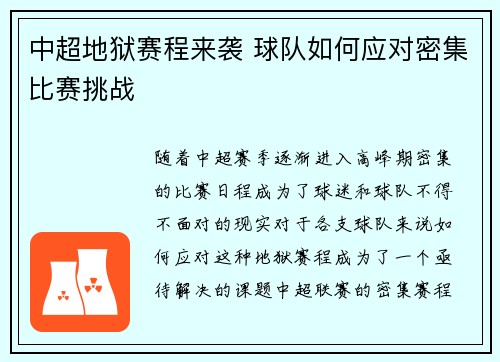 中超地狱赛程来袭 球队如何应对密集比赛挑战

随着中超赛季逐渐进入高峰期密集的比赛日程成为了球迷和球队不得不面对的现实对于各支球队来说如何应对这种地狱赛程成为了一个亟待解决的课题中超联赛的密集赛程